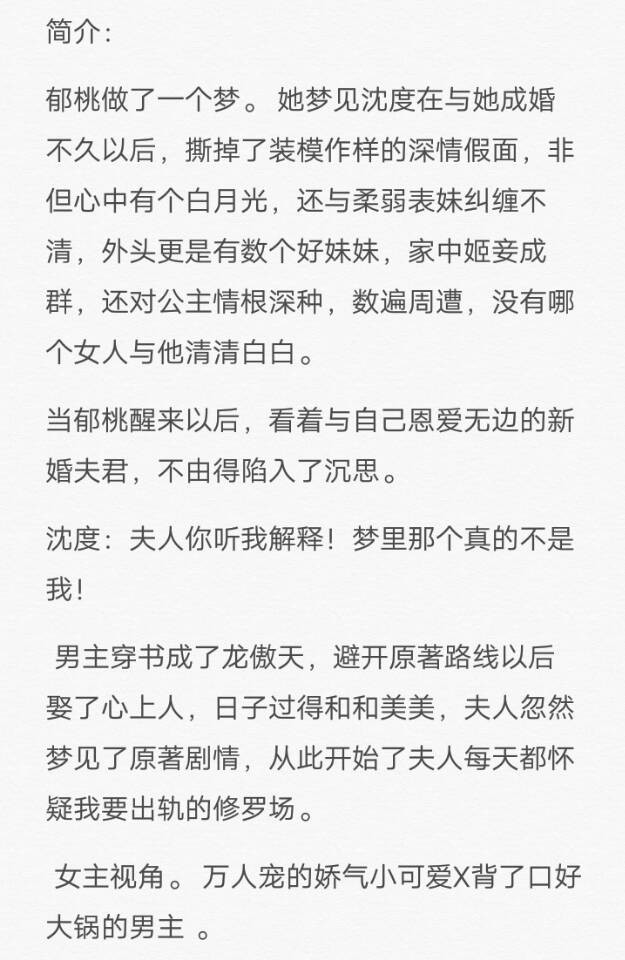 简介:

郁桃做了一个梦。 她梦见沈度在与她成婚不久以后，撕掉了装模作样的深情假面，非但心中有个白月光，还与柔弱表妹纠缠不清，外头更是有数个好妹妹，家中姬妾成群，还对公主情根深种，数遍周遭，没有哪个女人与他清清白白。

当郁桃醒来以后，看着与自己恩爱无边的新婚夫君，不由得陷入了沉思。

沈度：夫人你听我解释！梦里那个真的不是我！

男主穿书成了龙傲天，避开原著路线以后娶了心上人，日子过得和和美美，夫人忽然梦见了原著剧情，从此开始了夫人每天都怀疑我要出轨的修罗场。

女主视角。 万人宠的娇气小可爱X背了口好大锅的男主 。